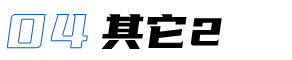 04 其它2